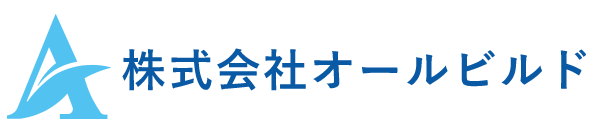 株式会社オールビルド